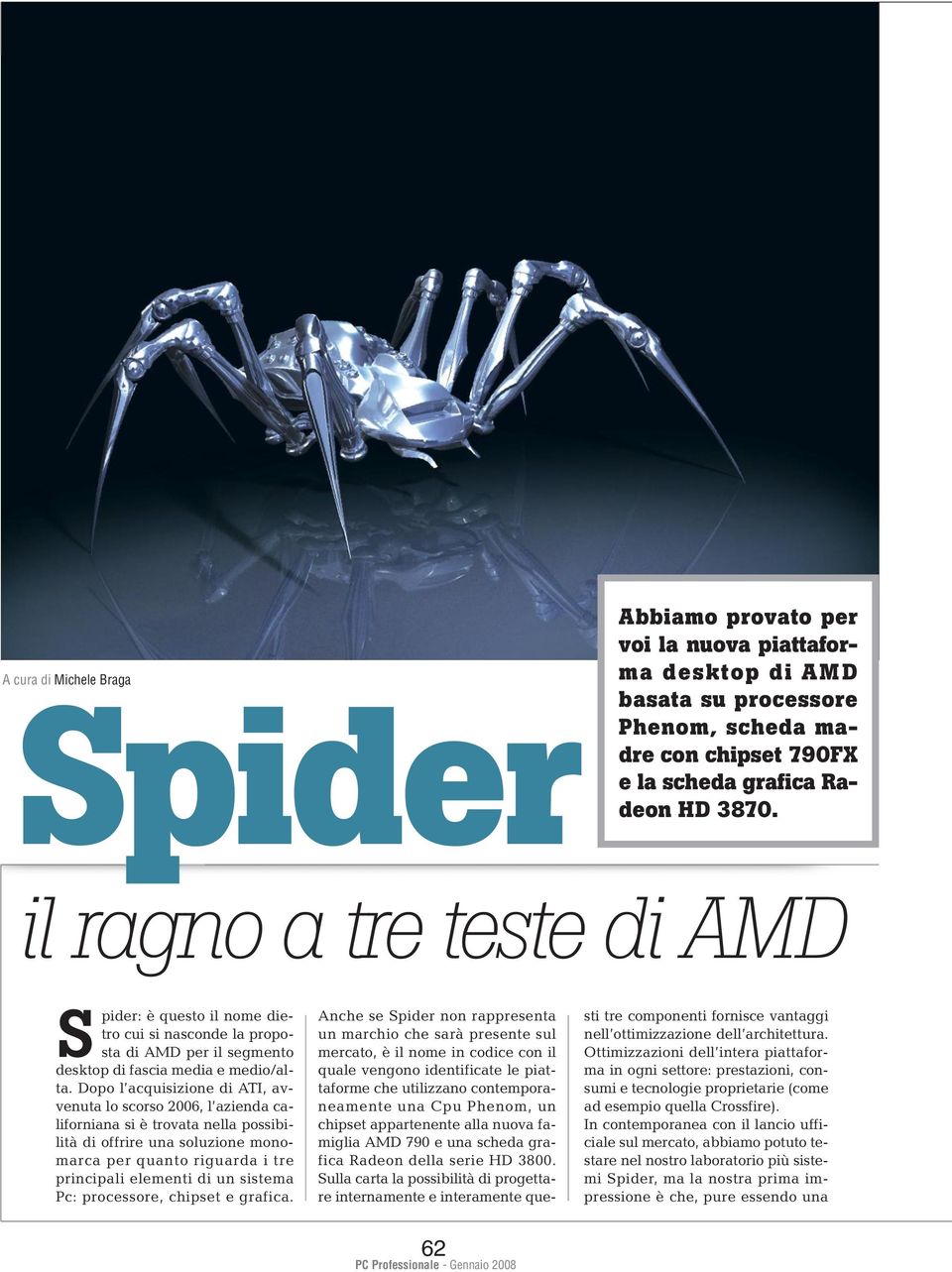 A cura di Michele Braga

Spider

Abbiamo provato per voi la nuova piattaforma desktop di AMD basata su processore Phenom, scheda madre con chipset 790FX e la scheda grafica Radeon HD 3870.

il ragno a tre teste di AMD

Spider: è questo il nome dietro cui si nasconde la proposta di AMD per il segmento desktop di fascia media e medio/alta. Dopo l'acquisizione di ATI, avvenuta lo scorso 2006, l'azienda californiana si è trovata nella possibilità di offrire una soluzione monomarca per quanto riguarda i tre principali elementi di un sistema Pc: processore, chipset e grafica.

Anche se Spider non rappresenta un marchio che sarà presente sul mercato, è il nome in codice con il quale vengono identificate le piattaforme che utilizzano contemporaneamente una Cpu Phenom, un chipset appartenente alla nuova famiglia AMD 790 e una scheda grafica Radeon della serie HD 3800. Sulla carta la possibilità di progettare internamente e interamente questi tre componenti fornisce vantaggi nell'ottimizzazione dell'architettura. Ottimizzazioni dell'intera piattaforma in ogni settore: prestazioni, consumi e tecnologie proprietarie (come ad esempio quella Crossfire).

In contemporanea con il lancio ufficiale sul mercato, abbiamo potuto testare nel nostro laboratorio più sistemi Spider, ma la nostra prima impressione è che, pure essendo una

62
PC Professionale - Gennaio 2008